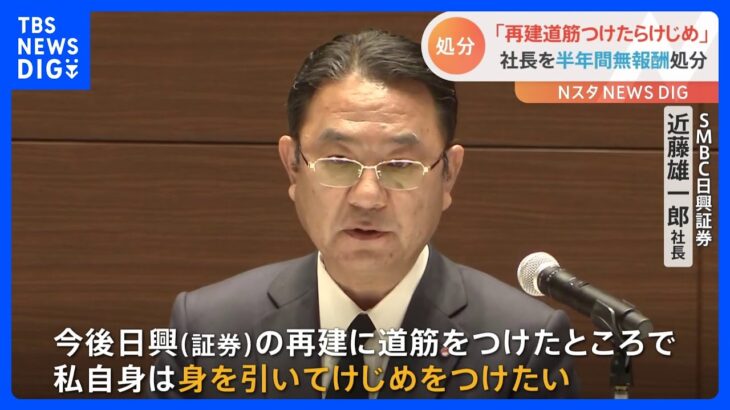 TBS NEWS DIG

処分 「再建道筋つけたらけじめ」
社長を半年間無報酬処分

Nスタ NEWS DIG

SMBC日興証券
近藤雄一郎 社長

今後日興(証券)の再建に道筋をつけたところで
私自身は身を引いてけじめをつけたい